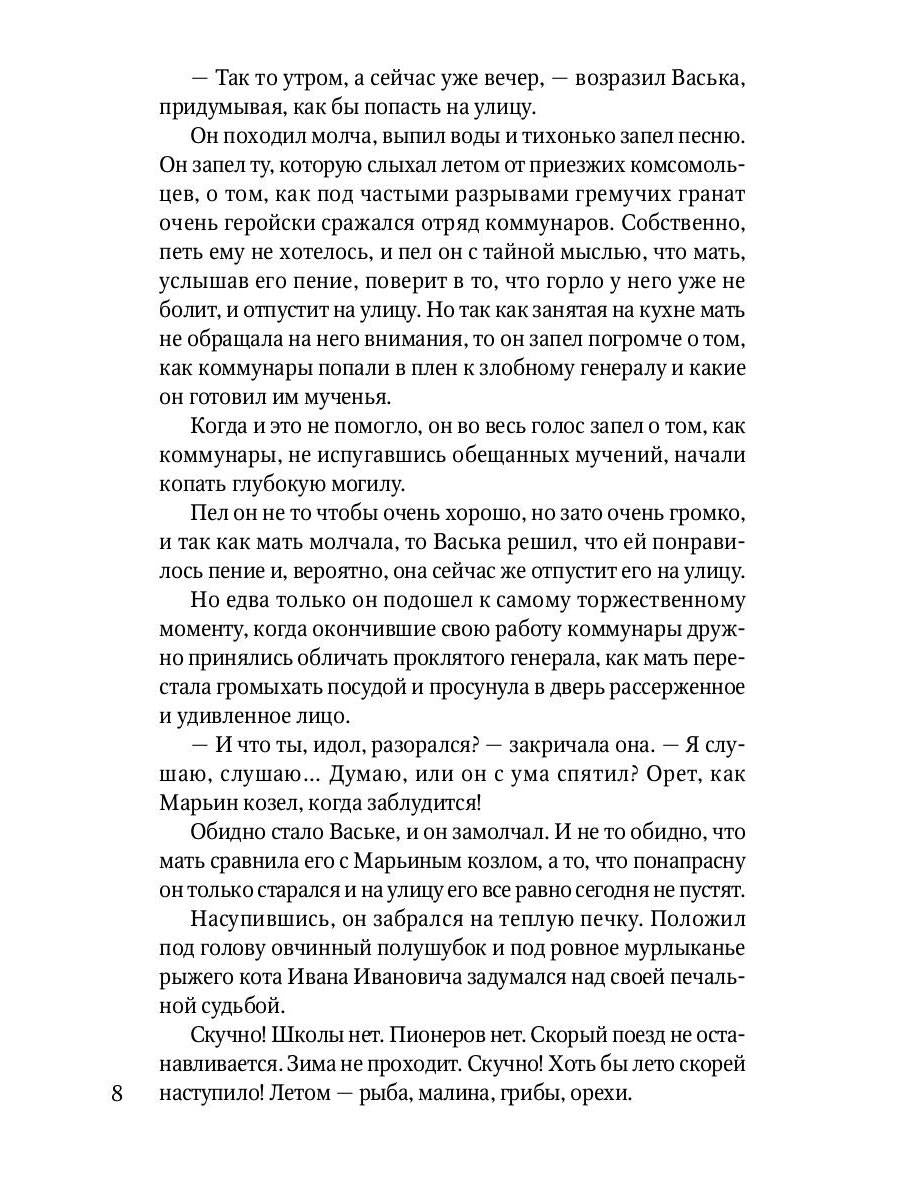 — Так то утром, а сейчас уже вечер, — возразил Васька, придумывая, как бы попасть на улицу.

Он походил молча, выпил воды и тихонько запел песню. Он запел ту, которую слыхал летом от приезжих комсомольцев, о том, как под частыми разрывами гремучих гранат очень геройски сражался отряд коммунаров. Собственно, петь ему не хотелось, и пел он с тайной мыслью, что мать, услышав его пение, поверит в то, что горло у него уже не болит, и отпустит на улицу. Но так как занятая на кухне мать не обращала на него внимания, то он запел погромче о том, как коммунары попали в плен к злобному генералу и какие он готовил им мученья.

Когда и это не помогло, он во весь голос запел о том, как коммунары, не испугавшись обещанных мучений, начали копать глубокую могилу.

Пел он не то чтобы очень хорошо, но зато очень громко, и так как мать молчала, то Васька решил, что ей понравилось пение и, вероятно, она сейчас же отпустит его на улицу.

Но едва только он подошел к самому торжественному моменту, когда окончившие свою работу коммунары дружно принялись обличать проклятого генерала, как мать перестала громыхать посудой и просунула в дверь рассерженное и удивленное лицо.

— И что ты, идол, разорался? — закричала она. — Я слушаю, слушаю… Думаю, или он с ума спятил? Орет, как Марьин козел, когда заблудится!

Обидно стало Ваське, и он замолчал. И не то обидно, что мать сравнила его с Марьиным козлом, а то, что понапрасну он только старался и на улицу его все равно сегодня не пустят.

Насупившись, он забрался на теплую печку. Положил под голову овчинный полушубок и под ровное мурлыканье рыжего кота Ивана Ивановича задумался над своей печальной судьбой.

Скучно! Школы нет. Пионеров нет. Скорый поезд не останавливается. Зима не проходит. Скучно! Хоть бы лето скорей наступило! Летом — рыба, малина, грибы, орехи.

8